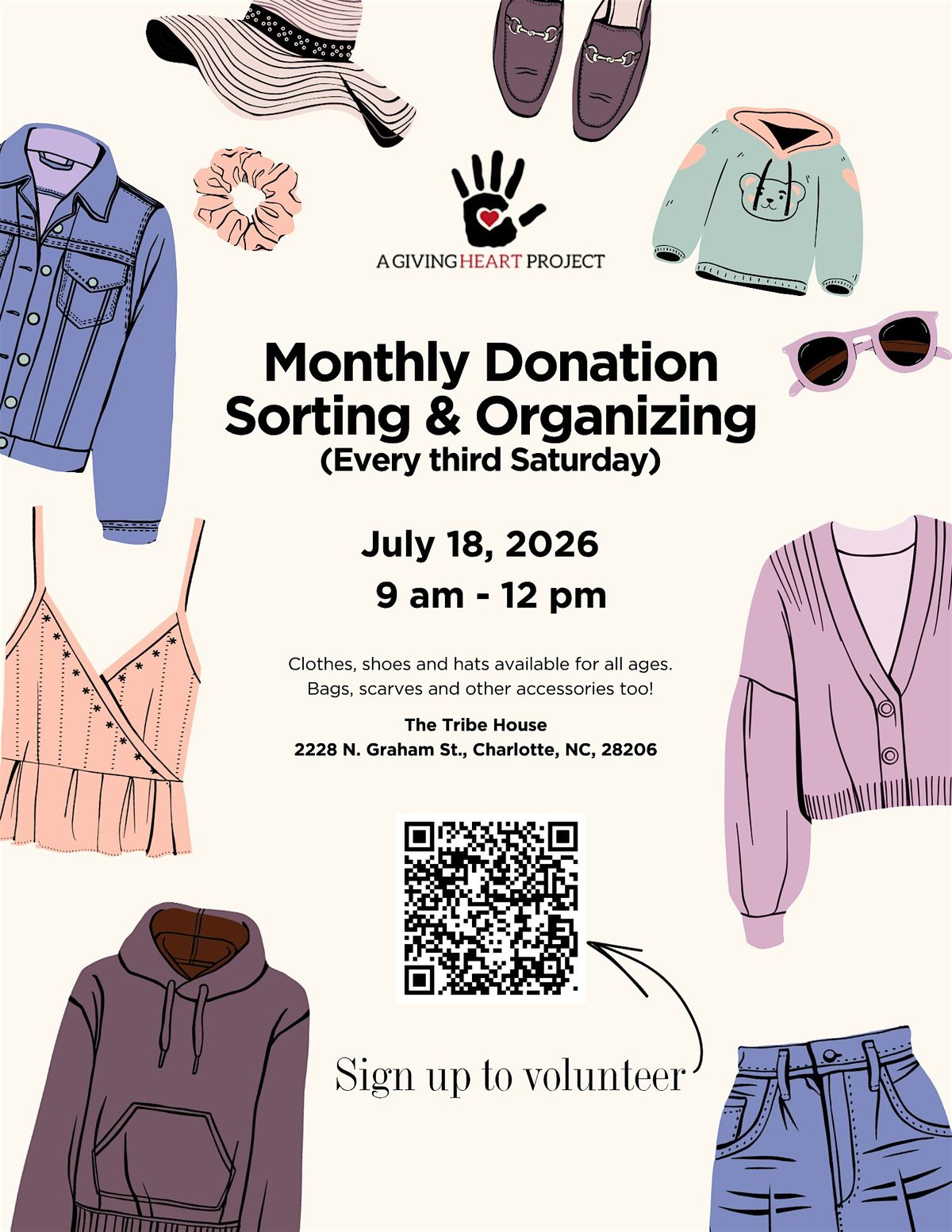 A GIVING HEART PROJECT

Monthly Donation Sorting & Organizing
(Every third Saturday)

July 18, 2026
9 am - 12 pm

Clothes, shoes and hats available for all ages. Bags, scarves and other accessories too!

The Tribe House
2228 N. Graham St., Charlotte, NC, 28206

Sign up to volunteer